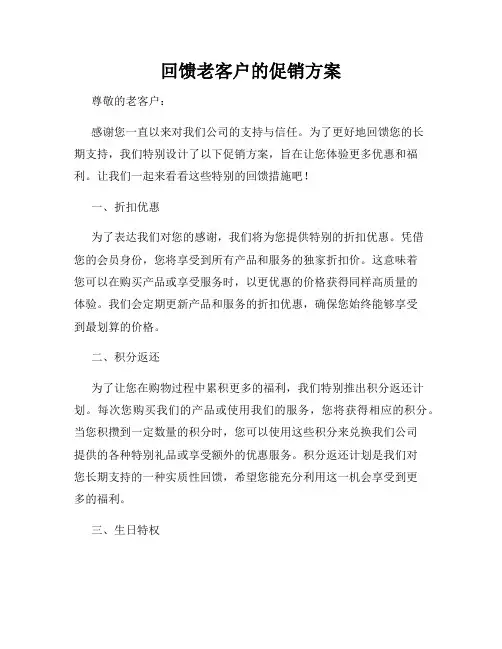 回馈老客户的促销方案

尊敬的老客户：

感谢您一直以来对我们公司的支持与信任。为了更好地回馈您的长期支持，我们特别设计了以下促销方案，旨在让您体验更多优惠和福利。让我们一起来看看这些特别的回馈措施吧！

一、折扣优惠

为了表达我们对您的感谢，我们将为您提供特别的折扣优惠。凭借您的会员身份，您将享受到所有产品和服务的独家折扣价。这意味着您可以在购买产品或享受服务时，以更优惠的价格获得同样高质量的体验。我们会定期更新产品和服务的折扣优惠，确保您始终能够享受到最划算的价格。

二、积分返还

为了让您在购物过程中累积更多的福利，我们特别推出积分返还计划。每次您购买我们的产品或使用我们的服务，您将获得相应的积分。当您积攒到一定数量的积分时，您可以使用这些积分来兑换我们公司提供的各种特别礼品或享受额外的优惠服务。积分返还计划是我们对您长期支持的一种实质性回馈，希望您能充分利用这一机会享受到更多的福利。

三、生日特权